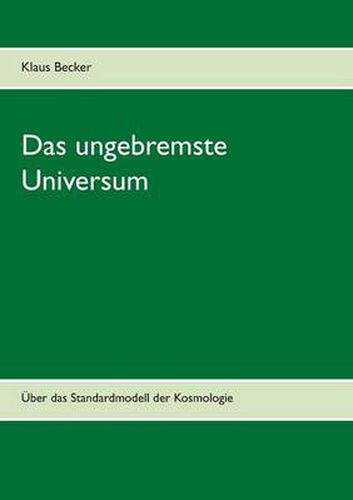 Klaus Becker

Das ungebremste Universum

Über das Standardmodell der Kosmologie